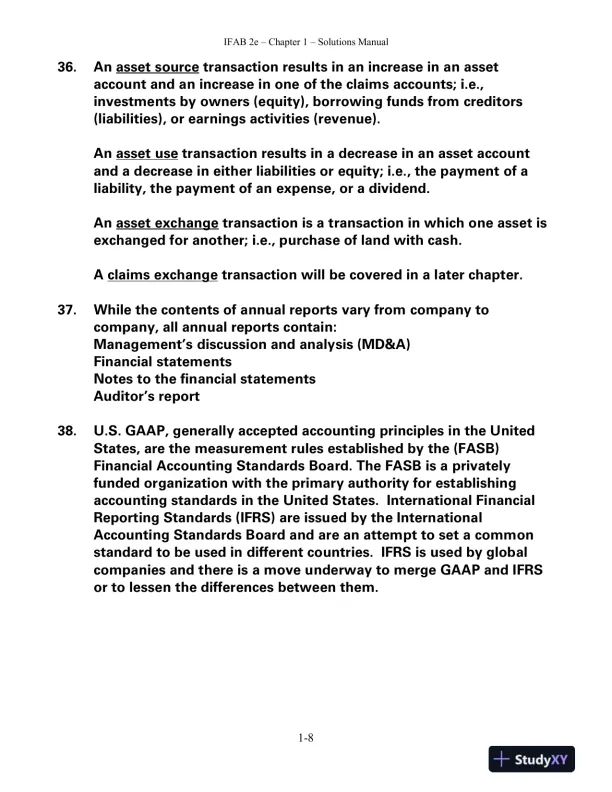 IFAB 2e – Chapter 1 – Solutions Manual

36. An asset source transaction results in an increase in an asset account and an increase in one of the claims accounts; i.e., investments by owners (equity), borrowing funds from creditors (liabilities), or earnings activities (revenue).

An asset use transaction results in a decrease in an asset account and a decrease in either liabilities or equity; i.e., the payment of a liability, the payment of an expense, or a dividend.

An asset exchange transaction is a transaction in which one asset is exchanged for another; i.e., purchase of land with cash.

A claims exchange transaction will be covered in a later chapter.

37. While the contents of annual reports vary from company to company, all annual reports contain:
Management's discussion and analysis (MD&A)
Financial statements
Notes to the financial statements
Auditor's report

38. U.S. GAAP, generally accepted accounting principles in the United States, are the measurement rules established by the (FASB) Financial Accounting Standards Board. The FASB is a privately funded organization with the primary authority for establishing accounting standards in the United States. International Financial Reporting Standards (IFRS) are issued by the International Accounting Standards Board and are an attempt to set a common standard to be used in different countries. IFRS is used by global companies and there is a move underway to merge GAAP and IFRS or to lessen the differences between them.

1-8

StudyXY